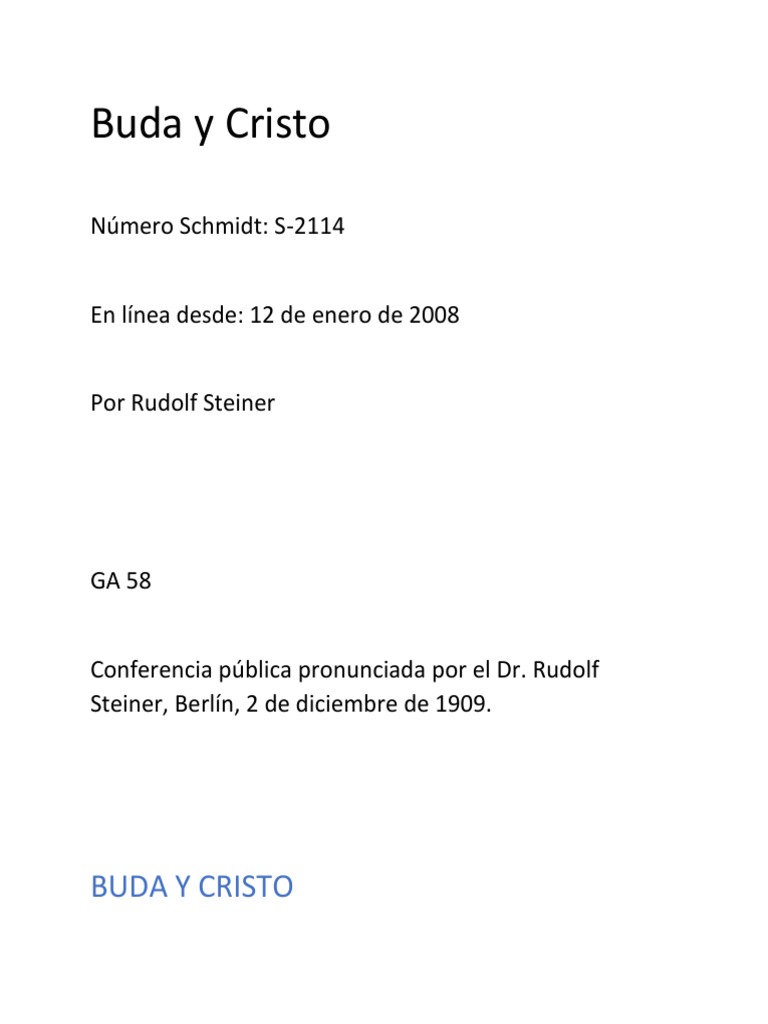 Buda y Cristo

Número Schmidt: S-2114

En línea desde: 12 de enero de 2008

Por Rudolf Steiner

GA 58

Conferencia pública pronunciada por el Dr. Rudolf Steiner, Berlín, 2 de diciembre de 1909.

BUDA Y CRISTO